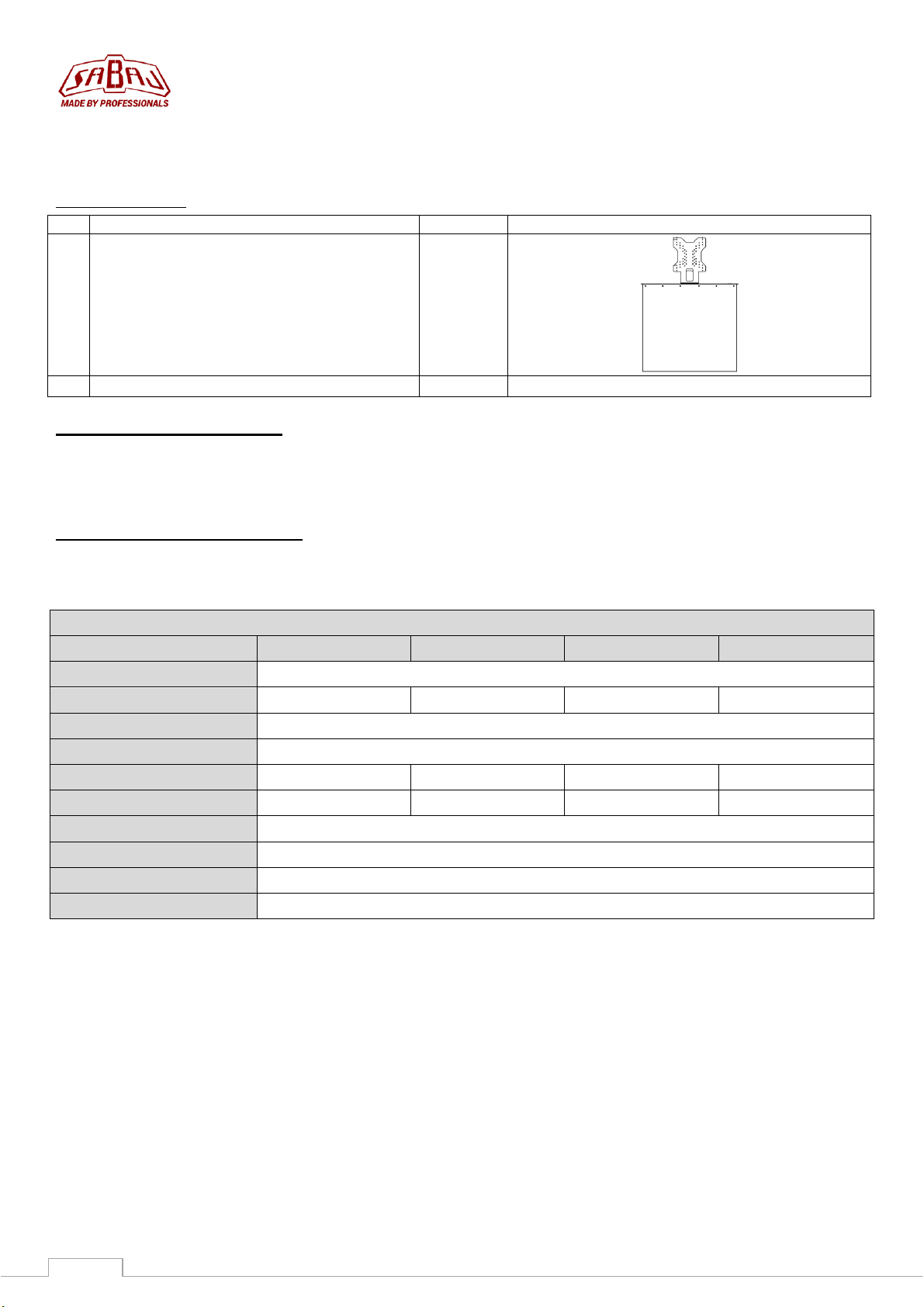 SABAJ
MADE BY PROFESSIONALS